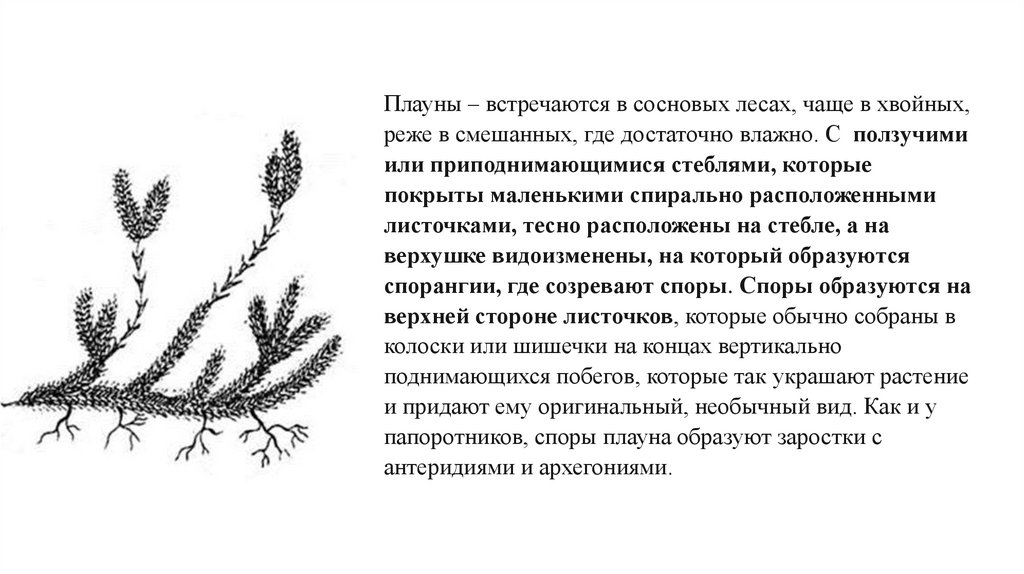 Плауны – встречаются в сосновых лесах, чаще в хвойных, реже в смешанных, где достаточно влажно. С ползучими или приподнимающимися стеблями, которые покрыты маленькими спирально расположенными листочками, тесно расположены на стебле, а на верхушке видоизменены, на который образуются спорангии, где созревают споры. Споры образуются на верхней стороне листочков, которые обычно собраны в колоски или шишечки на концах вертикально поднимающихся побегов, которые так украшают растение и придают ему оригинальный, необычный вид. Как и у папоротников, споры плауна образуют заростки с антеридиями и архегониями.